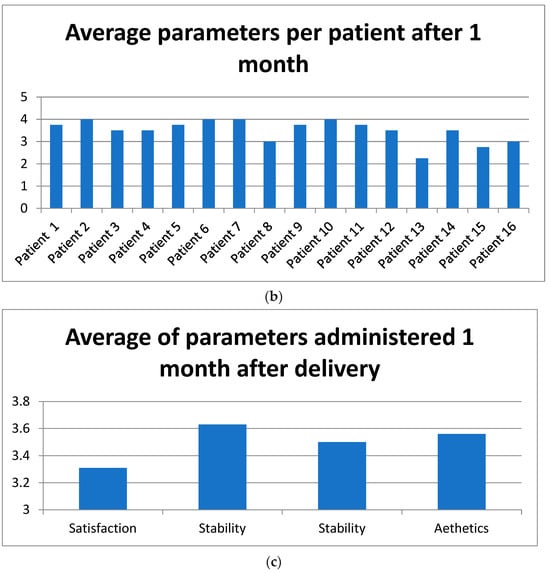 Average parameters per patient after 1 month

5
4
3
2
1
0

Patient 1
Patient 2
Patient 3
Patient 4
Patient 5
Patient 6
Patient 7
Patient 8
Patient 9
Patient 10
Patient 11
Patient 12
Patient 13
Patient 14
Patient 15
Patient 16

(b)

Average of parameters administered 1 month after delivery

3.8
3.6
3.4
3.2
3

Satisfaction
Stability
Stability
Aethetics

(c)